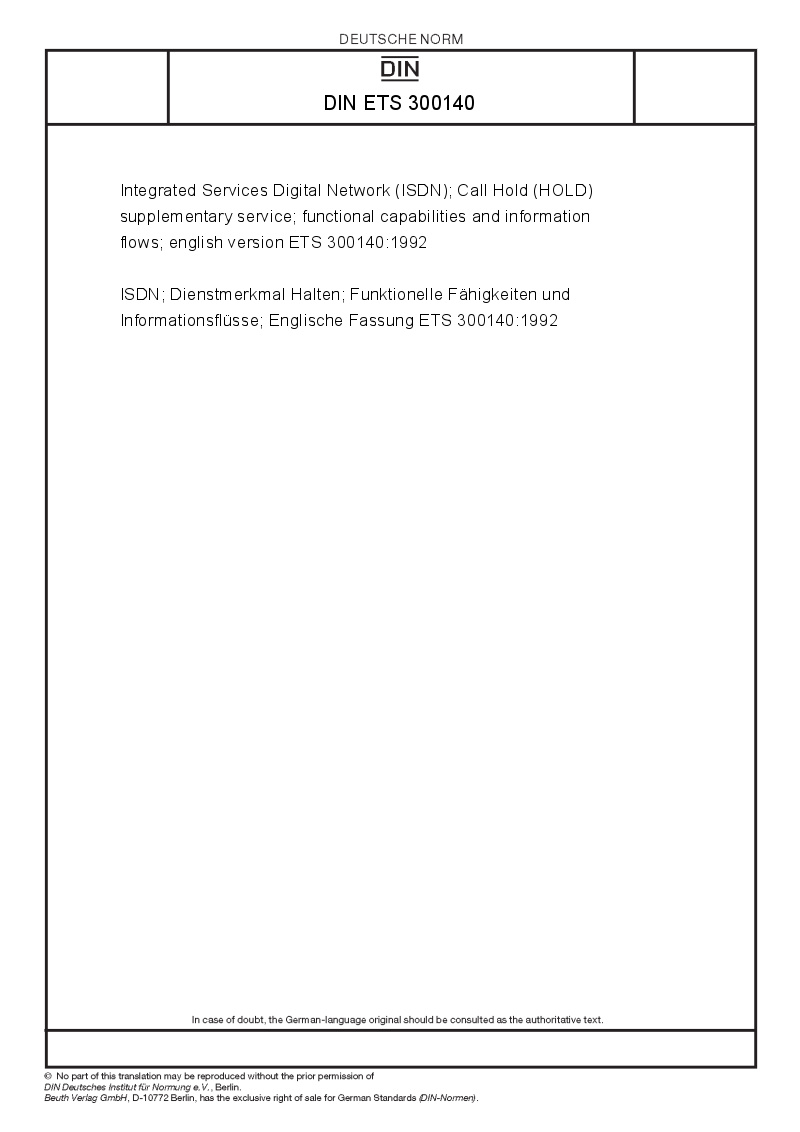 DEUTSCHE NORM

DIN

DIN ETS 300140

Integrated Services Digital Network (ISDN); Call Hold (HOLD) supplementary service; functional capabilities and information flows; english version ETS 300140:1992

ISDN; Dienstmerkmal Halten; Funktionelle Fähigkeiten und Informationsflüsse; Englische Fassung ETS 300140:1992

In case of doubt, the German-language original should be consulted as the authoritative text.

© No part of this translation may be reproduced without the prior permission of DIN Deutsches Institut für Normung e.V., Berlin.
Beuth Verlag GmbH, D-10772 Berlin, has the exclusive right of sale for German Standards (DIN-Normen).